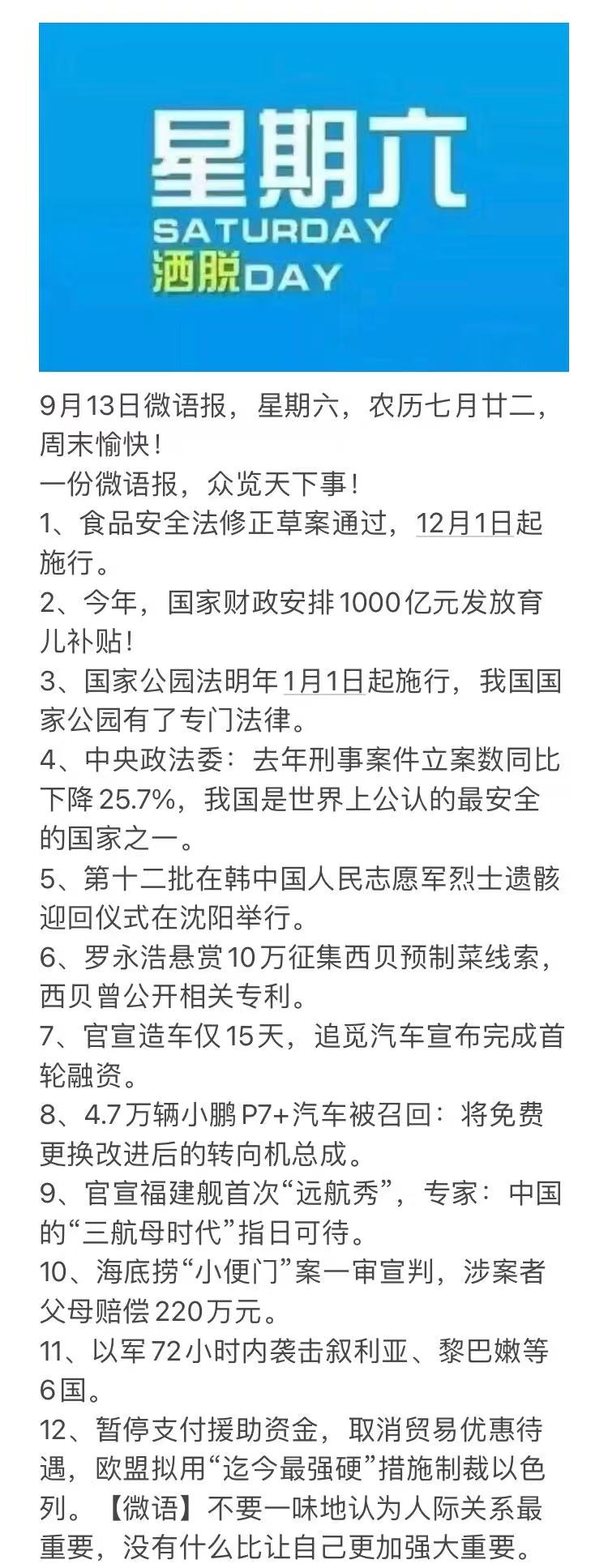 星期六
SATURDAY
洒脱DAY

9月13日微语报，星期六，农历七月廿二，周末愉快！
一份微语报，众览天下事！
1、食品安全法修正草案通过，12月1日起施行。
2、今年，国家财政安排1000亿元发放育儿补贴！
3、国家公园法明年1月1日起施行，我国国家公园有了专门法律。
4、中央政法委：去年刑事案件立案数同比下降25.7%，我国是世界上公认的最安全的国家之一。
5、第十二批在韩中国人民志愿军烈士遗骸迎回仪式在沈阳举行。
6、罗永浩悬赏10万征集西贝预制菜线索，西贝曾公开相关专利。
7、官宣造车仅15天，追觅汽车宣布完成首轮融资。
8、4.7万辆小鹏P7+汽车被召回：将免费更换改进后的转向机总成。
9、官宣福建舰首次“远航秀”，专家：中国的“三航母时代”指日可待。
10、海底捞“小便门”案一审宣判，涉案者父母赔偿220万元。
11、以军72小时内袭击叙利亚、黎巴嫩等6国。
12、暂停支付援助资金，取消贸易优惠待遇，欧盟拟用“迄今最强硬”措施制裁以色列。【微语】不要一味地认为人际关系最重要，没有什么比让自己更加强大重要。